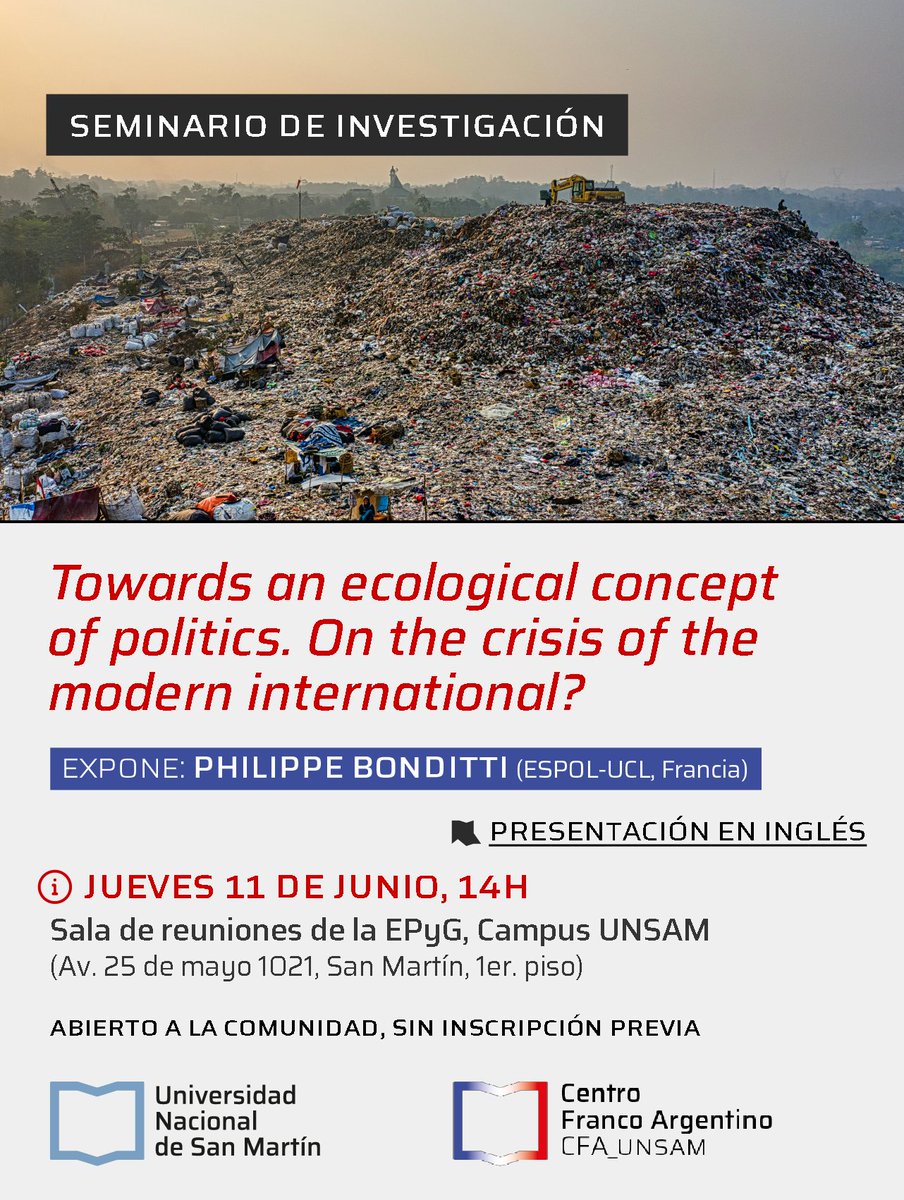 SEMINARIO DE INVESTIGACIÓN

Towards an ecological concept of politics. On the crisis of the modern international?

EXPONE: PHILIPPE BONDITTI (ESPOL-UCL, Francia)

PRESENTACIÓN EN INGLÉS

JUEVES 11 DE JUNIO, 14H
Sala de reuniones de la EPyG, Campus UNSAM
(Av. 25 de mayo 1021, San Martín, 1er. piso)

ABIERTO A LA COMUNIDAD, SIN INSCRIPCIÓN PREVIA

Universidad
Nacional
de San Martín

Centro
Franco Argentino
CFA_UNSAM